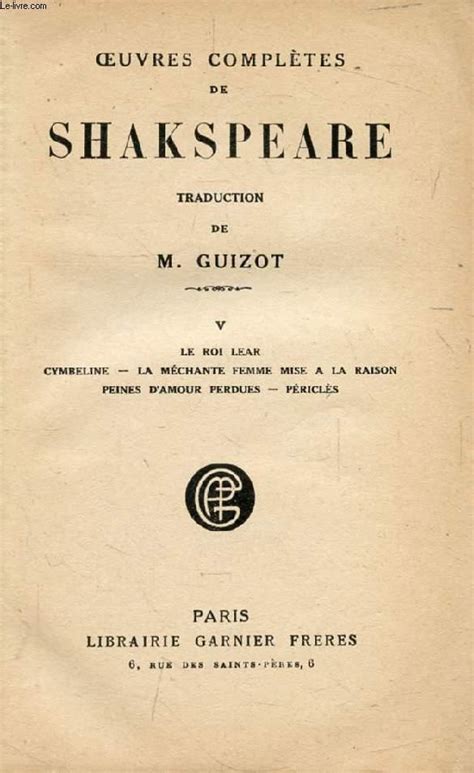 Le-livre.com

ŒUVRES COMPLÈTES
DE
SHAKSPEARE

TRADUCTION
DE
M. GUIZOT

V

LE ROI LEAR
CYMBELINE — LA MÉCHANTE FEMME MISE A LA RAISON
PEINES D'AMOUR PERDUES — PÉRICLÈS

GF

PARIS
LIBRAIRIE GARNIER FRERES
6, RUE DES SAINTS-PÈRES, 6